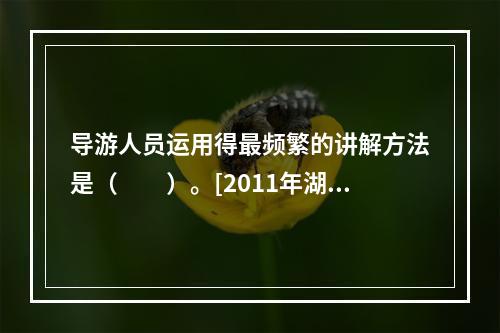 导游人员运用得最频繁的讲解方法是（　　）。[2011年湖...